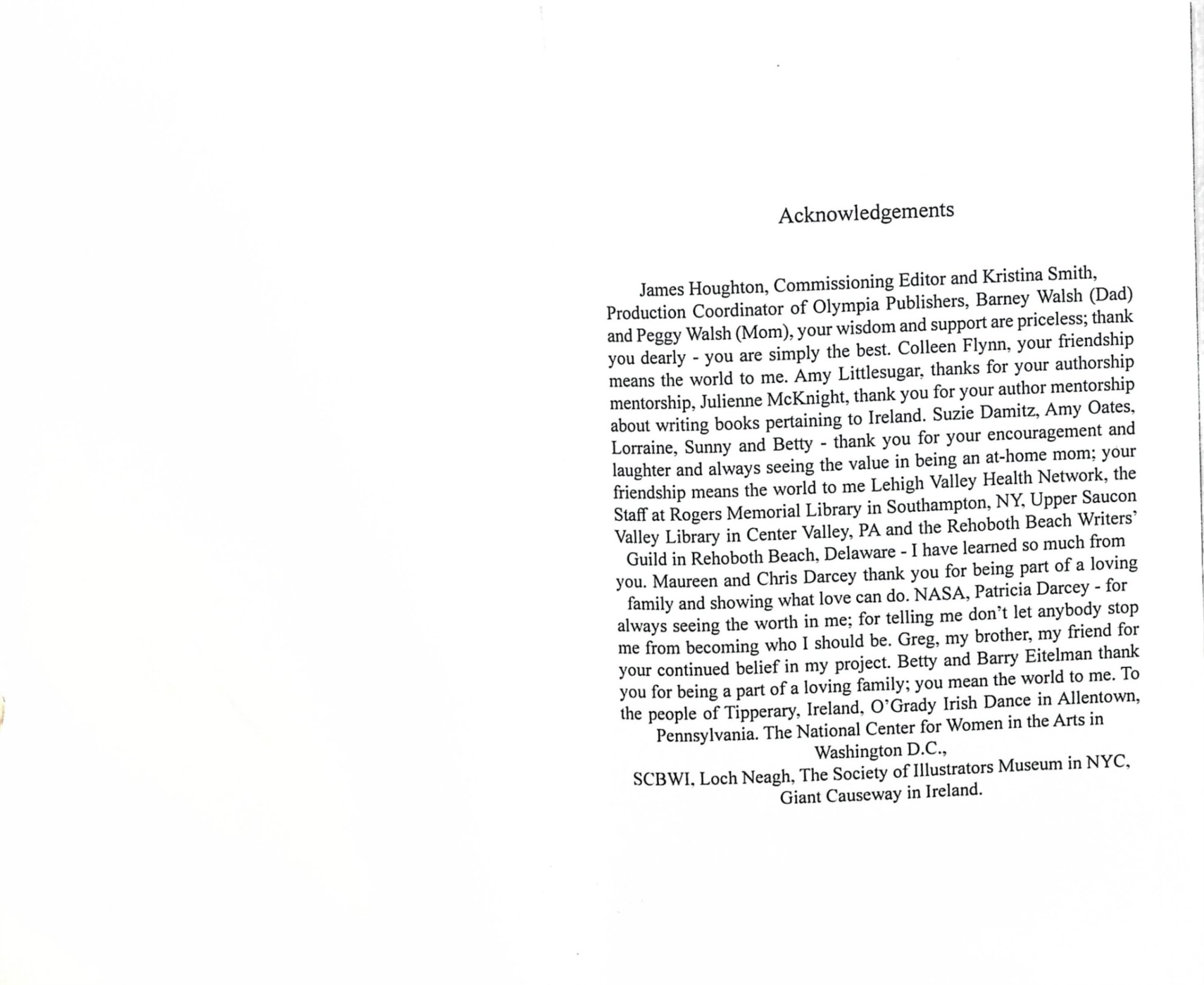 Acknowledgements

James Houghton, Commissioning Editor and Kristina Smith, Production Coordinator of Olympia Publishers, Barney Walsh (Dad) and Peggy Walsh (Mom), your wisdom and support are priceless; thank you dearly - you are simply the best. Colleen Flynn, your friendship means the world to me. Amy Littlesugar, thanks for your authorship mentorship, Julienne McKnight, thank you for your author mentorship about writing books pertaining to Ireland. Suzie Damitz, Amy Oates, Lorraine, Sunny and Betty - thank you for your encouragement and laughter and always seeing the value in being an at-home mom; your friendship means the world to me Lehigh Valley Health Network, the Staff at Rogers Memorial Library in Southampton, NY, Upper Saucon Valley Library in Center Valley, PA and the Rehoboth Beach Writers' Guild in Rehoboth Beach, Delaware - I have learned so much from you. Maureen and Chris Darcey thank you for being part of a loving family and showing what love can do. NASA, Patricia Darcey - for always seeing the worth in me; for telling me don't let anybody stop me from becoming who I should be. Greg, my brother, my friend for your continued belief in my project. Betty and Barry Eitelman thank you for being a part of a loving family; you mean the world to me. To the people of Tipperary, Ireland, O'Grady Irish Dance in Allentown, Pennsylvania. The National Center for Women in the Arts in Washington D.C.,
SCBWI, Loch Neagh, The Society of Illustrators Museum in NYC, Giant Causeway in Ireland.